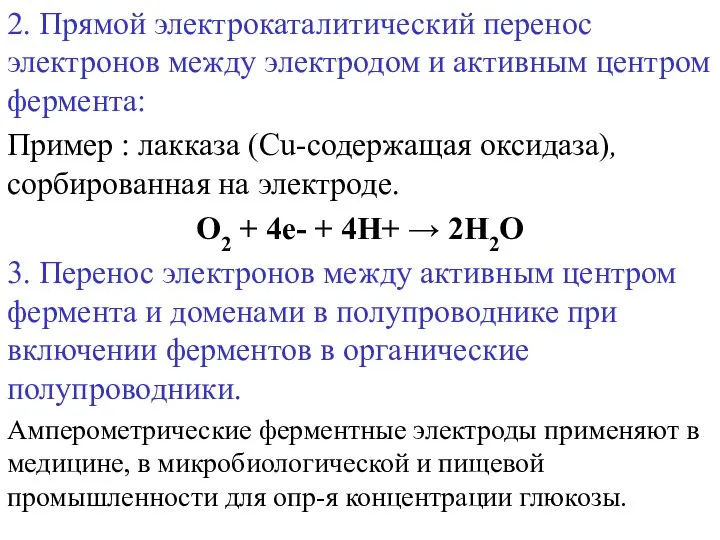 2. Прямой электрокаталитический перенос электронов между электродом и активным центром фермента:

Пример : лакказа (Cu-содержащая оксидаза), сорбированная на электроде.

$O_2 + 4e- + 4H+ \rightarrow 2H_2O$

3. Перенос электронов между активным центром фермента и доменами в полупроводнике при включении ферментов в органические полупроводники.

Амперометрические ферментные электроды применяют в медицине, в микробиологической и пищевой промышленности для опр-я концентрации глюкозы.